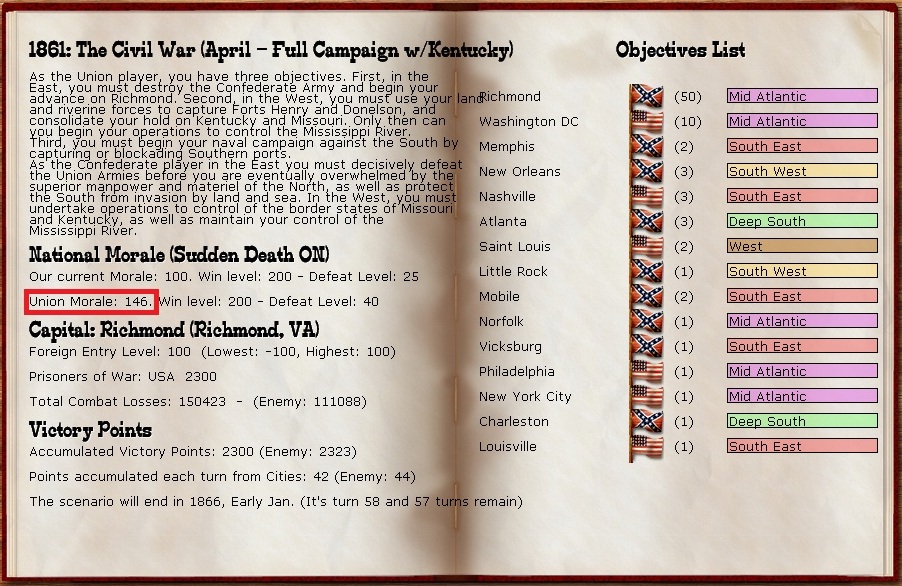 1861: The Civil War (April – Full Campaign w/Kentucky)

As the Union player, you have three objectives. First, in the East, you must destroy the Confederate Army and begin your advance on Richmond. Second, in the West, you must use your land and riverine forces to capture Forts Henry and Donelson, and consolidate your hold on Kentucky and Missouri. Only then can you begin your operations to control the Mississippi River. Third, you must begin your naval campaign against the South by capturing or blockading Southern ports.
As the Confederate player in the East you must decisively defeat the Union Armies before you are eventually overwhelmed by the superior manpower and materiel of the North, as well as protect the South from invasion by land and sea. In the West, you must undertake operations to control of the border states of Missouri and Kentucky, as well as maintain your control of the Mississippi River.

National Morale (Sudden Death ON)

Our current Morale: 100. Win level: 200 - Defeat Level: 25

Union Morale: 146. Win level: 200 - Defeat Level: 40

Capital: Richmond (Richmond, VA)

Foreign Entry Level: 100 (Lowest: -100, Highest: 100)

Prisoners of War: USA 2300

Total Combat Losses: 150423 - (Enemy: 111088)

Victory Points

Accumulated Victory Points: 2300 (Enemy: 2323)

Points accumulated each turn from Cities: 42 (Enemy: 44)

The scenario will end in 1866, Early Jan. (It's turn 58 and 57 turns remain)

Objectives List

| | | |
|---|---|---|
| Richmond | (50) | Mid Atlantic |
| Washington DC | (10) | Mid Atlantic |
| Memphis | (2) | South East |
| New Orleans | (3) | South West |
| Nashville | (3) | South East |
| Atlanta | (3) | Deep South |
| Saint Louis | (2) | West |
| Little Rock | (1) | South West |
| Mobile | (2) | South East |
| Norfolk | (1) | Mid Atlantic |
| Vicksburg | (1) | South East |
| Philadelphia | (1) | Mid Atlantic |
| New York City | (1) | Mid Atlantic |
| Charleston | (1) | Deep South |
| Louisville | (1) | South East |